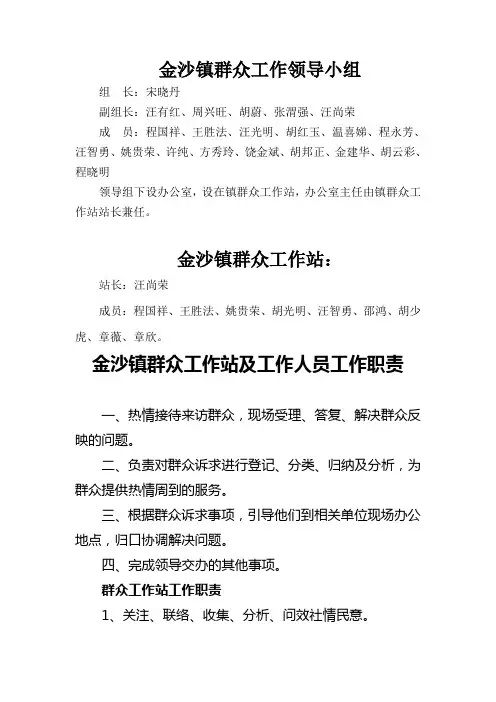 金沙镇群众工作领导小组

组　长：宋晓丹

副组长：汪有红、周兴旺、胡蔚、张渭强、汪尚荣

成　员：程国祥、王胜法、汪光明、胡红玉、温喜娣、程永芳、汪智勇、姚贵荣、许纯、方秀玲、饶金斌、胡邦正、金建华、胡云彩、程晓明

领导组下设办公室，设在镇群众工作站，办公室主任由镇群众工作站站长兼任。

金沙镇群众工作站：

站长：汪尚荣

成员：程国祥、王胜法、姚贵荣、胡光明、汪智勇、邵鸿、胡少虎、章薇、章欣。

金沙镇群众工作站及工作人员工作职责

一、热情接待来访群众，现场受理、答复、解决群众反映的问题。

二、负责对群众诉求进行登记、分类、归纳及分析，为群众提供热情周到的服务。

三、根据群众诉求事项，引导他们到相关单位现场办公地点，归口协调解决问题。

四、完成领导交办的其他事项。

群众工作站工作职责

1、关注、联络、收集、分析、问效社情民意。